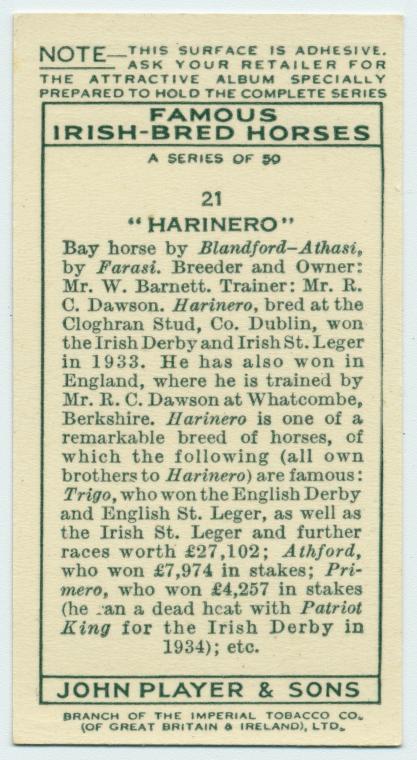 NOTE—THIS SURFACE IS ADHESIVE. ASK YOUR RETAILER FOR THE ATTRACTIVE ALBUM SPECIALLY PREPARED TO HOLD THE COMPLETE SERIES

FAMOUS IRISH-BRED HORSES

A SERIES OF 50

21

"HARINERO"

Bay horse by Blandford–Athasi, by Farasi. Breeder and Owner: Mr. W. Barnett. Trainer: Mr. R. C. Dawson. Harinero, bred at the Cloghran Stud, Co. Dublin, won the Irish Derby and Irish St. Leger in 1933. He has also won in England, where he is trained by Mr. R. C. Dawson at Whatcombe, Berkshire. Harinero is one of a remarkable breed of horses, of which the following (all own brothers to Harinero) are famous: Trigo, who won the English Derby and English St. Leger, as well as the Irish St. Leger and further races worth £27,102; Athford, who won £7,974 in stakes; Primero, who won £4,257 in stakes (he ran a dead heat with Patriot King for the Irish Derby in 1934); etc.

JOHN PLAYER & SONS

BRANCH OF THE IMPERIAL TOBACCO CO. (OF GREAT BRITAIN & IRELAND), LTD.